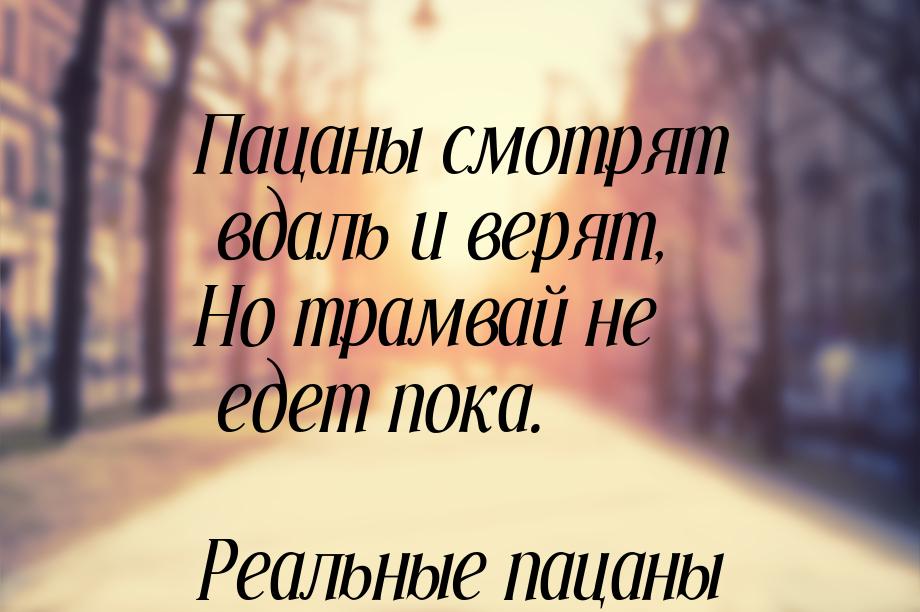 Пацаны смотрят вдаль и верят,
Но трамвай не едет пока.

Реальные пацаны